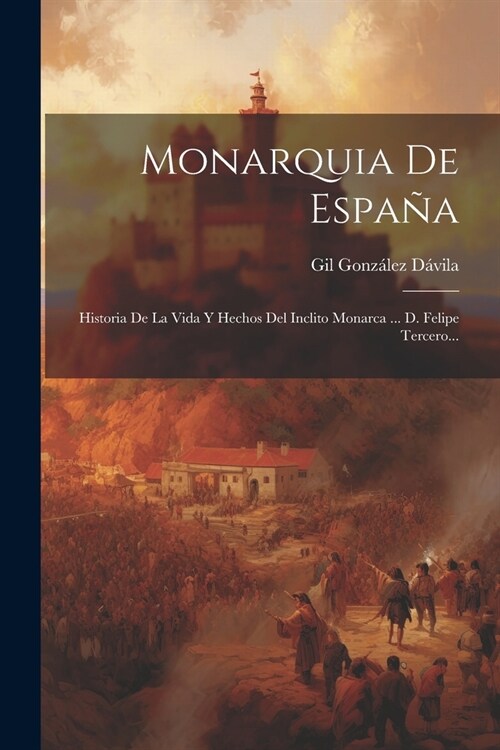 Monarquia De España

Gil González Dávila

Historia De La Vida Y Hechos Del Inclito Monarca ... D. Felipe Tercero...